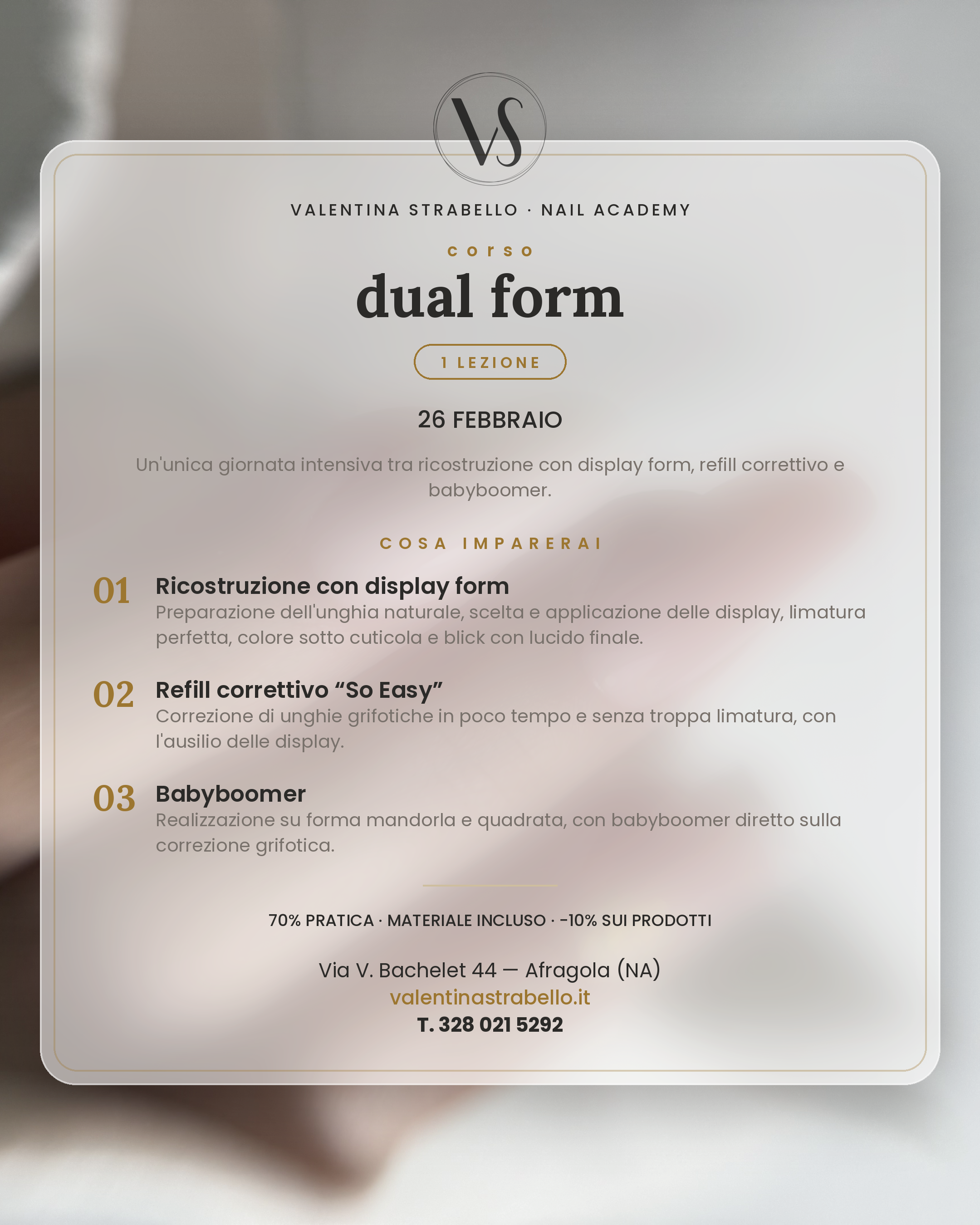 VS

VALENTINA STRABELLO · NAIL ACADEMY

corso

dual form

1 LEZIONE

26 FEBBRAIO

Un'unica giornata intensiva tra ricostruzione con display form, refill correttivo e babyboomer.

COSA IMPARERAI

01 Ricostruzione con display form
Preparazione dell'unghia naturale, scelta e applicazione delle display, limatura perfetta, colore sotto cuticola e blick con lucido finale.

02 Refill correttivo "So Easy"
Correzione di unghie grifotiche in poco tempo e senza troppa limatura, con l'ausilio delle display.

03 Babyboomer
Realizzazione su forma mandorla e quadrata, con babyboomer diretto sulla correzione grifotica.

70% PRATICA · MATERIALE INCLUSO · -10% SUI PRODOTTI

Via V. Bachelet 44 — Afragola (NA)
valentinastrabello.it
T. 328 021 5292